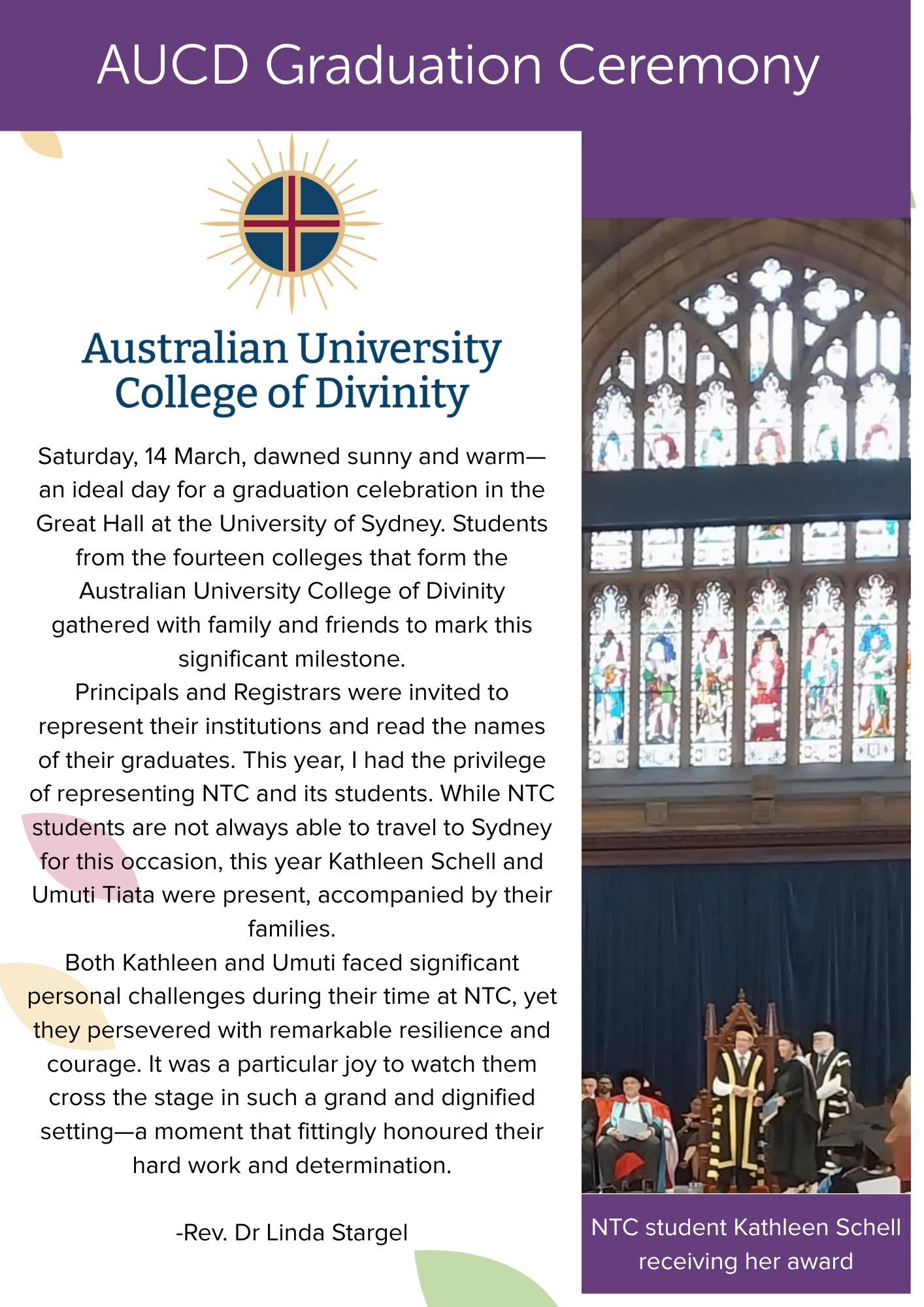 AUCD Graduation Ceremony

Australian University College of Divinity

Saturday, 14 March, dawned sunny and warm—an ideal day for a graduation celebration in the Great Hall at the University of Sydney. Students from the fourteen colleges that form the Australian University College of Divinity gathered with family and friends to mark this significant milestone.

Principals and Registrars were invited to represent their institutions and read the names of their graduates. This year, I had the privilege of representing NTC and its students. While NTC students are not always able to travel to Sydney for this occasion, this year Kathleen Schell and Umuti Tiata were present, accompanied by their families.

Both Kathleen and Umuti faced significant personal challenges during their time at NTC, yet they persevered with remarkable resilience and courage. It was a particular joy to watch them cross the stage in such a grand and dignified setting—a moment that fittingly honoured their hard work and determination.

-Rev. Dr Linda Stargel

NTC student Kathleen Schell receiving her award